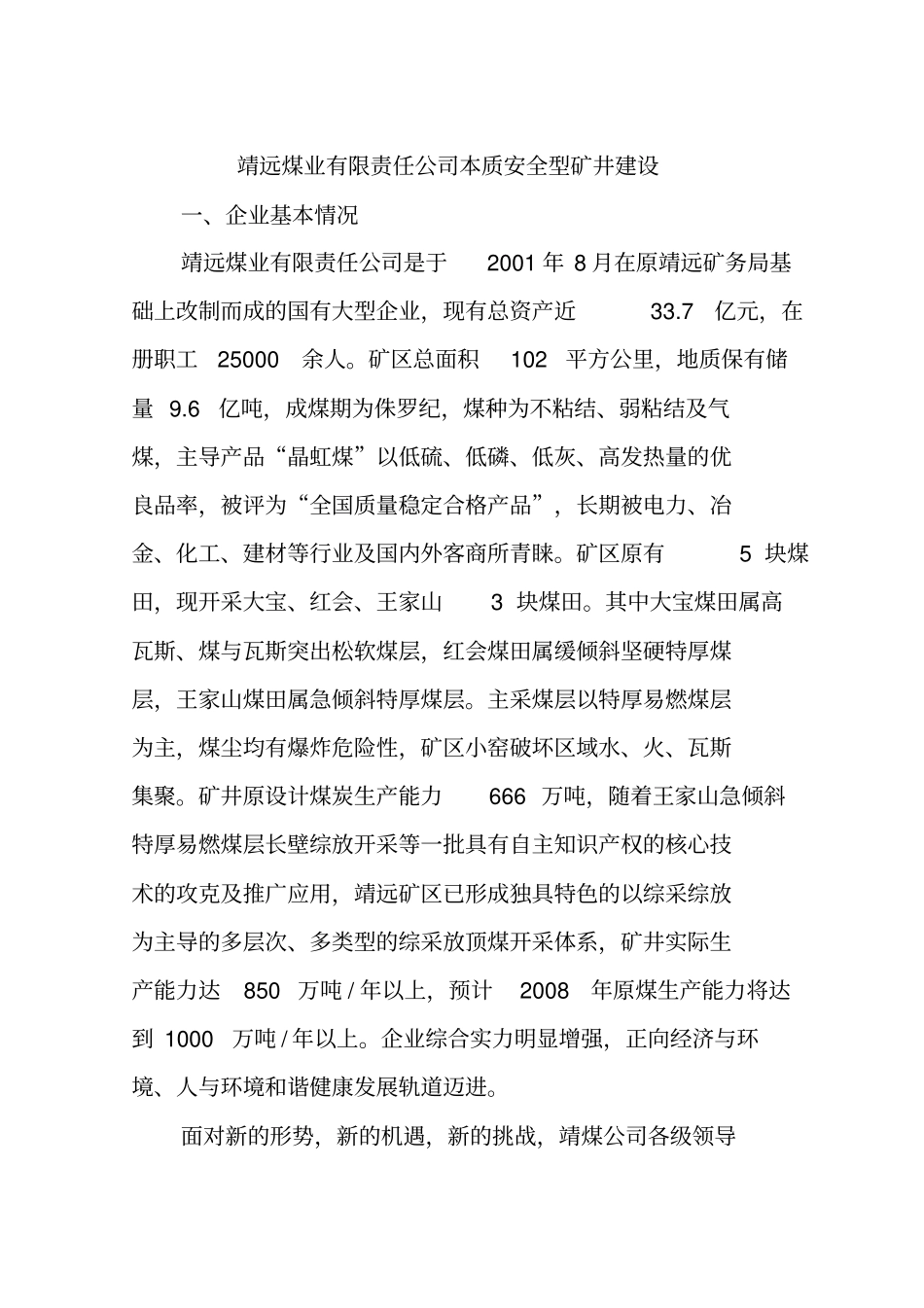 靖远煤业有限责任公司本质安全型矿井建设

一、企业基本情况

靖远煤业有限责任公司是于 2001 年 8 月在原靖远矿务局基础上改制而成的国有大型企业，现有总资产近 33.7 亿元，在册职工 25000 余人。矿区总面积 102 平方公里，地质保有储量 9.6 亿吨，成煤期为侏罗纪，煤种为不粘结、弱粘结及气煤，主导产品“晶虹煤”以低硫、低磷、低灰、高发热量的优良品率，被评为“全国质量稳定合格产品”，长期被电力、冶金、化工、建材等行业及国内外客商所青睐。矿区原有 5 块煤田，现开采大宝、红会、王家山 3 块煤田。其中大宝煤田属高瓦斯、煤与瓦斯突出松软煤层，红会煤田属缓倾斜坚硬特厚煤层，王家山煤田属急倾斜特厚煤层。主采煤层以特厚易燃煤层为主，煤尘均有爆炸危险性，矿区小窑破坏区域水、火、瓦斯集聚。矿井原设计煤炭生产能力 666 万吨，随着王家山急倾斜特厚易燃煤层长壁综放开采等一批具有自主知识产权的核心技术的攻克及推广应用，靖远矿区已形成独具特色的以综采综放为主导的多层次、多类型的综采放顶煤开采体系，矿井实际生产能力达 850 万吨 / 年以上，预计 2008 年原煤生产能力将达到 1000 万吨 / 年以上。企业综合实力明显增强，正向经济与环境、人与环境和谐健康发展轨道迈进。

面对新的形势，新的机遇，新的挑战，靖煤公司各级领导